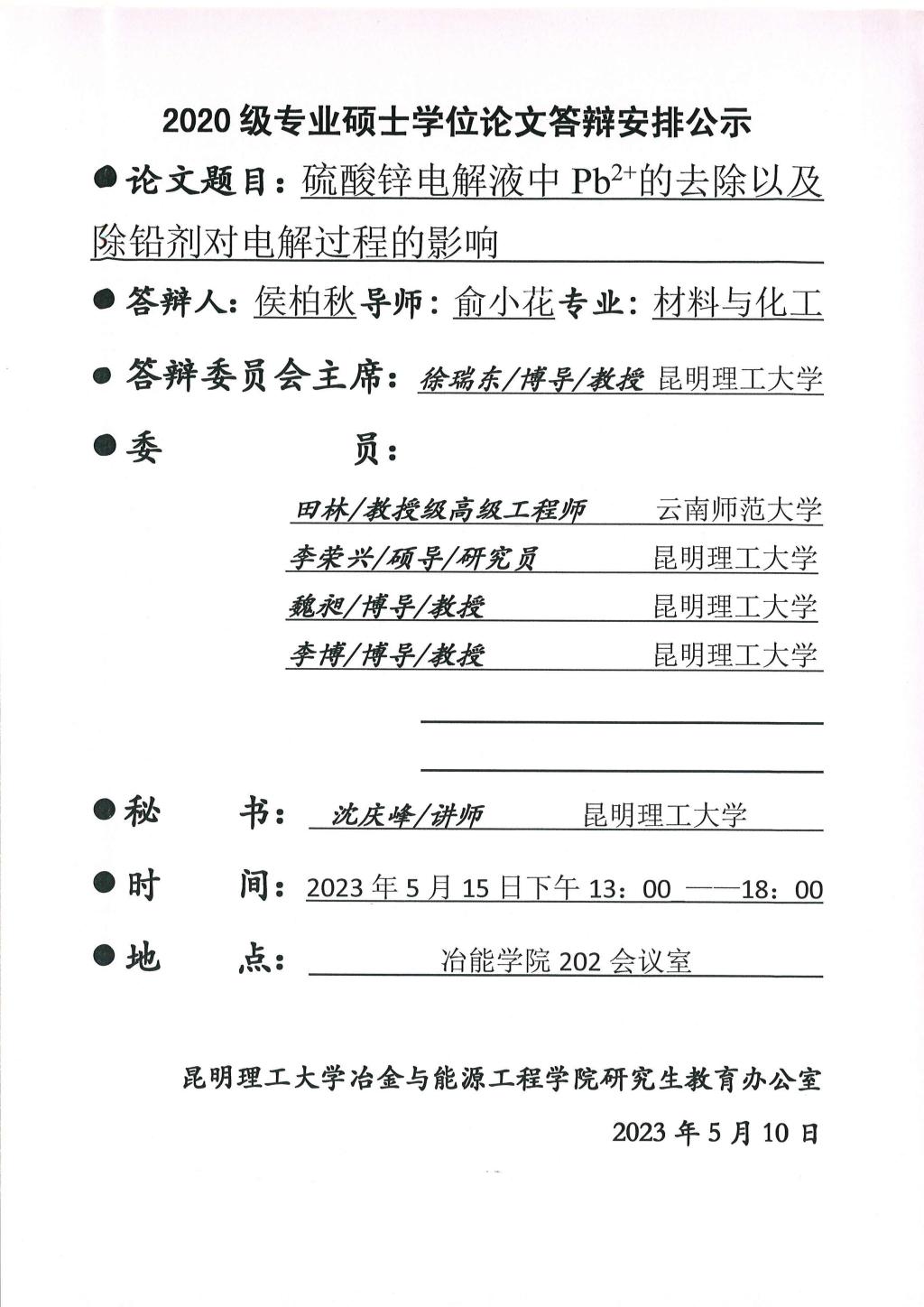 2020 级专业硕士学位论文答辩安排公示

●论文题目：硫酸锌电解液中 $Pb^{2+}$的去除以及除铅剂对电解过程的影响

●答辩人：侯柏秋导师：俞小花专业：材料与化工

●答辩委员会主席：徐瑞东/博导/教授 昆明理工大学

●委　　员：

田林/教授级高级工程师 云南师范大学

李荣兴/硕导/研究员 昆明理工大学

魏昶/博导/教授 昆明理工大学

李博/博导/教授 昆明理工大学

●秘　　书：沈庆峰/讲师 昆明理工大学

●时　　间：2023 年 5 月 15 日下午 13：00 ——18：00

●地　　点：冶能学院 202 会议室

昆明理工大学冶金与能源工程学院研究生教育办公室

2023 年 5 月 10 日